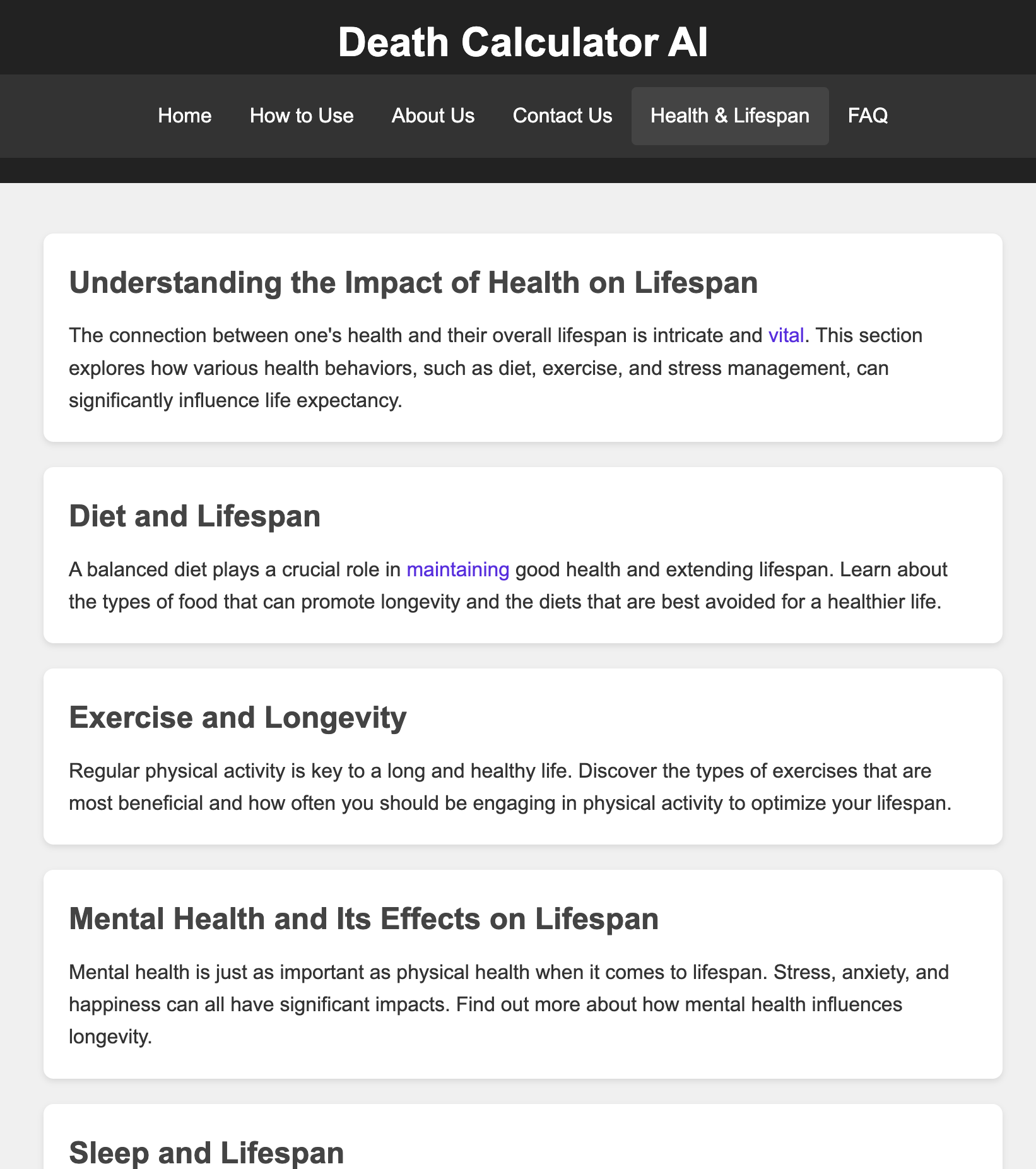 Death Calculator AI

Home How to Use About Us Contact Us Health & Lifespan FAQ

Understanding the Impact of Health on Lifespan

The connection between one's health and their overall lifespan is intricate and vital. This section explores how various health behaviors, such as diet, exercise, and stress management, can significantly influence life expectancy.

Diet and Lifespan

A balanced diet plays a crucial role in maintaining good health and extending lifespan. Learn about the types of food that can promote longevity and the diets that are best avoided for a healthier life.

Exercise and Longevity

Regular physical activity is key to a long and healthy life. Discover the types of exercises that are most beneficial and how often you should be engaging in physical activity to optimize your lifespan.

Mental Health and Its Effects on Lifespan

Mental health is just as important as physical health when it comes to lifespan. Stress, anxiety, and happiness can all have significant impacts. Find out more about how mental health influences longevity.

Sleep and Lifespan